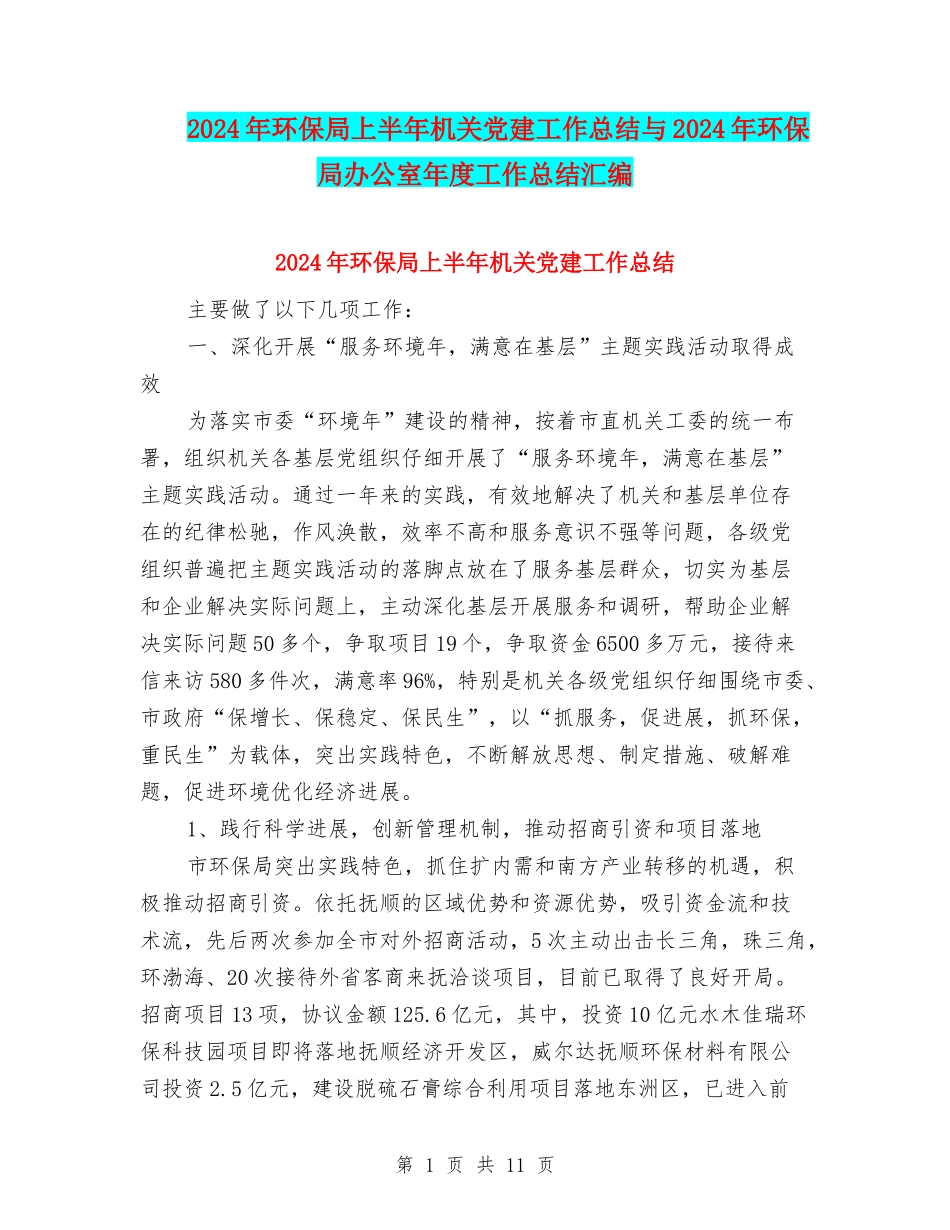 2024年环保局上半年机关党建工作总结与2024年环保局办公室年度工作总结汇编

2024年环保局上半年机关党建工作总结

主要做了以下几项工作：

一、深化开展“服务环境年，满意在基层”主题实践活动取得成效

为落实市委“环境年”建设的精神，按着市直机关工委的统一布署，组织机关各基层党组织仔细开展了“服务环境年，满意在基层”主题实践活动。通过一年来的实践，有效地解决了机关和基层单位存在的纪律松驰，作风涣散，效率不高和服务意识不强等问题，各级党组织普遍把主题实践活动的落脚点放在了服务基层群众，切实为基层和企业解决实际问题上，主动深化基层开展服务和调研，帮助企业解决实际问题50多个，争取项目19个，争取资金6500多万元，接待来信来访580多件次，满意率96%，特别是机关各级党组织仔细围绕市委、市政府“保增长、保稳定、保民生”，以“抓服务，促进展，抓环保，重民生”为载体，突出实践特色，不断解放思想、制定措施、破解难题，促进环境优化经济进展。

1、践行科学进展，创新管理机制，推动招商引资和项目落地

市环保局突出实践特色，抓住扩内需和南方产业转移的机遇，积极推动招商引资。依托抚顺的区域优势和资源优势，吸引资金流和技术流，先后两次参加全市对外招商活动，5次主动出击长三角，珠三角，环渤海、20次接待外省客商来抚洽谈项目，目前已取得了良好开局。招商项目13项，协议金额125.6亿元，其中，投资10亿元水木佳瑞环保科技园项目即将落地抚顺经济开发区，威尔达抚顺环保材料有限公司投资2.5亿元，建设脱硫石膏综合利用项目落地东洲区，已进入前

第 1 页 共 11 页